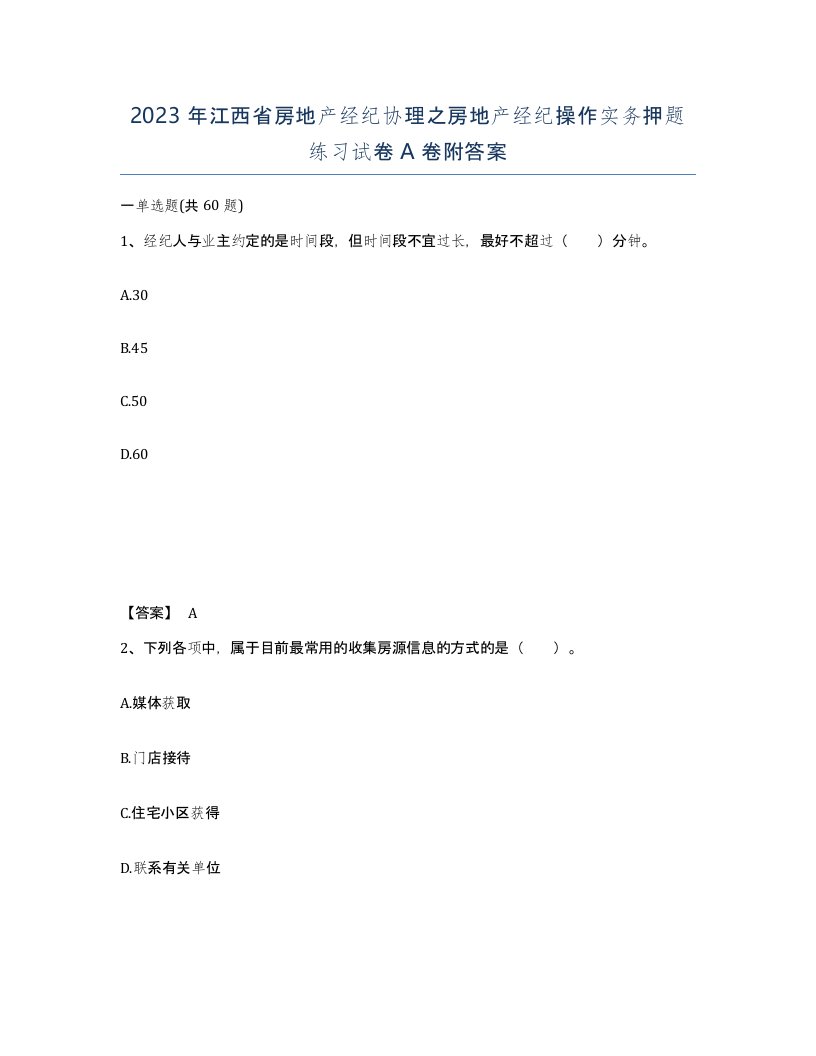 2023年江西省房地产经纪协理之房地产经纪操作实务押题练习试卷A卷附答案

一单选题(共60题)

1、经纪人与业主约定的是时间段，但时间段不宜过长，最好不超过（　　）分钟。

A.30

B.45

C.50

D.60

【答案】 A

2、下列各项中，属于目前最常用的收集房源信息的方式的是（　　）。

A.媒体获取

B.门店接待

C.住宅小区获得

D.联系有关单位